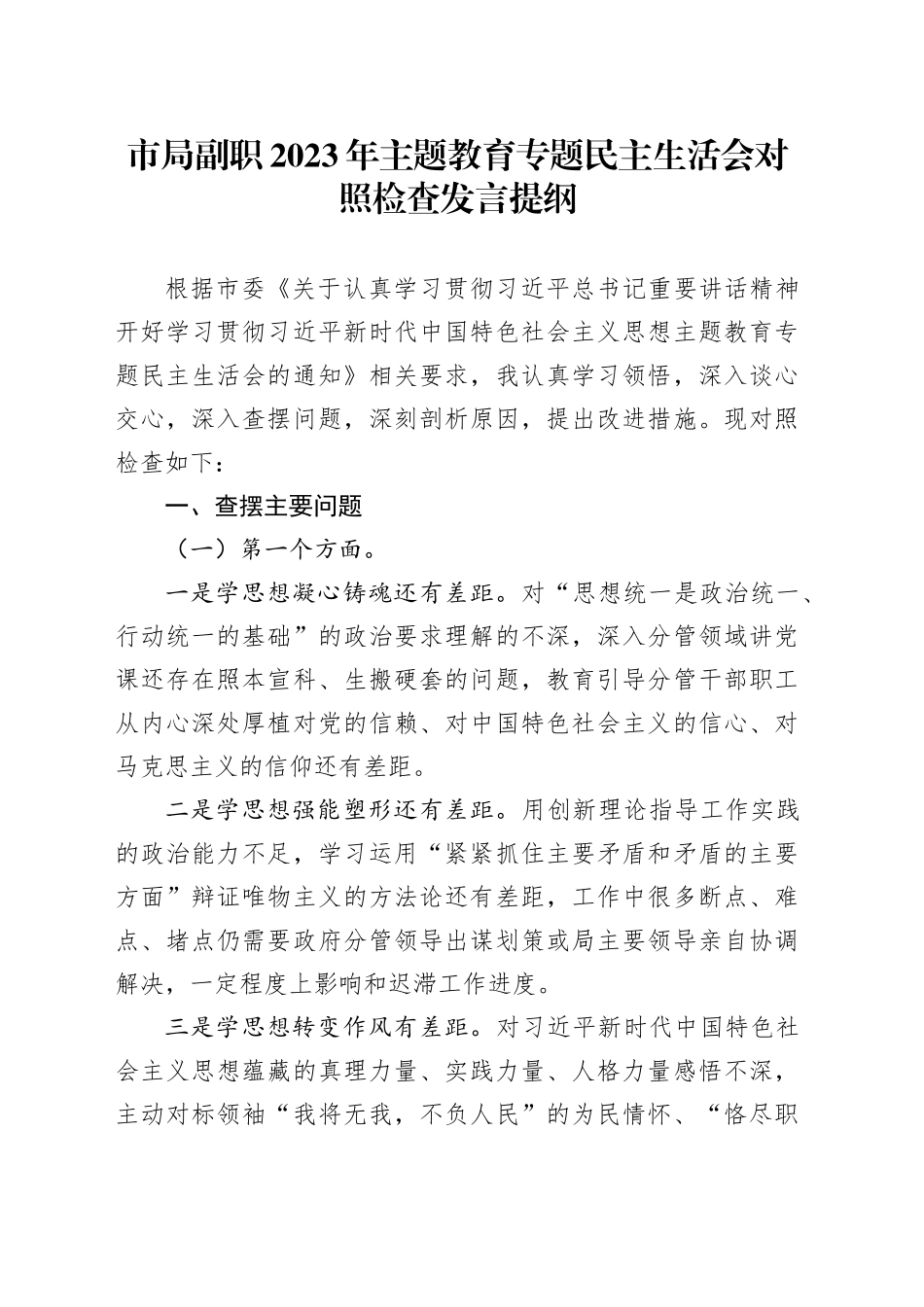 市局副职2023年主题教育专题民主生活会对照检查发言提纲

根据市委《关于认真学习贯彻习近平总书记重要讲话精神开好学习贯彻习近平新时代中国特色社会主义思想主题教育专题民主生活会的通知》相关要求，我认真学习领悟，深入谈心交心，深入查摆问题，深刻剖析原因，提出改进措施。现对照检查如下：

一、查摆主要问题

（一）第一个方面。

一是学思想凝心铸魂还有差距。对“思想统一是政治统一、行动统一的基础”的政治要求理解的不深，深入分管领域讲党课还存在照本宣科、生搬硬套的问题，教育引导分管干部职工从内心深处厚植对党的信赖、对中国特色社会主义的信心、对马克思主义的信仰还有差距。

二是学思想强能塑形还有差距。用创新理论指导工作实践的政治能力不足，学习运用“紧紧抓住主要矛盾和矛盾的主要方面”辩证唯物主义的方法论还有差距，工作中很多断点、难点、堵点仍需要政府分管领导出谋划策或局主要领导亲自协调解决，一定程度上影响和迟滞工作进度。

三是学思想转变作风有差距。对习近平新时代中国特色社会主义思想蕴藏的真理力量、实践力量、人格力量感悟不深，主动对标领袖“我将无我，不负人民”的为民情怀、“恪尽职